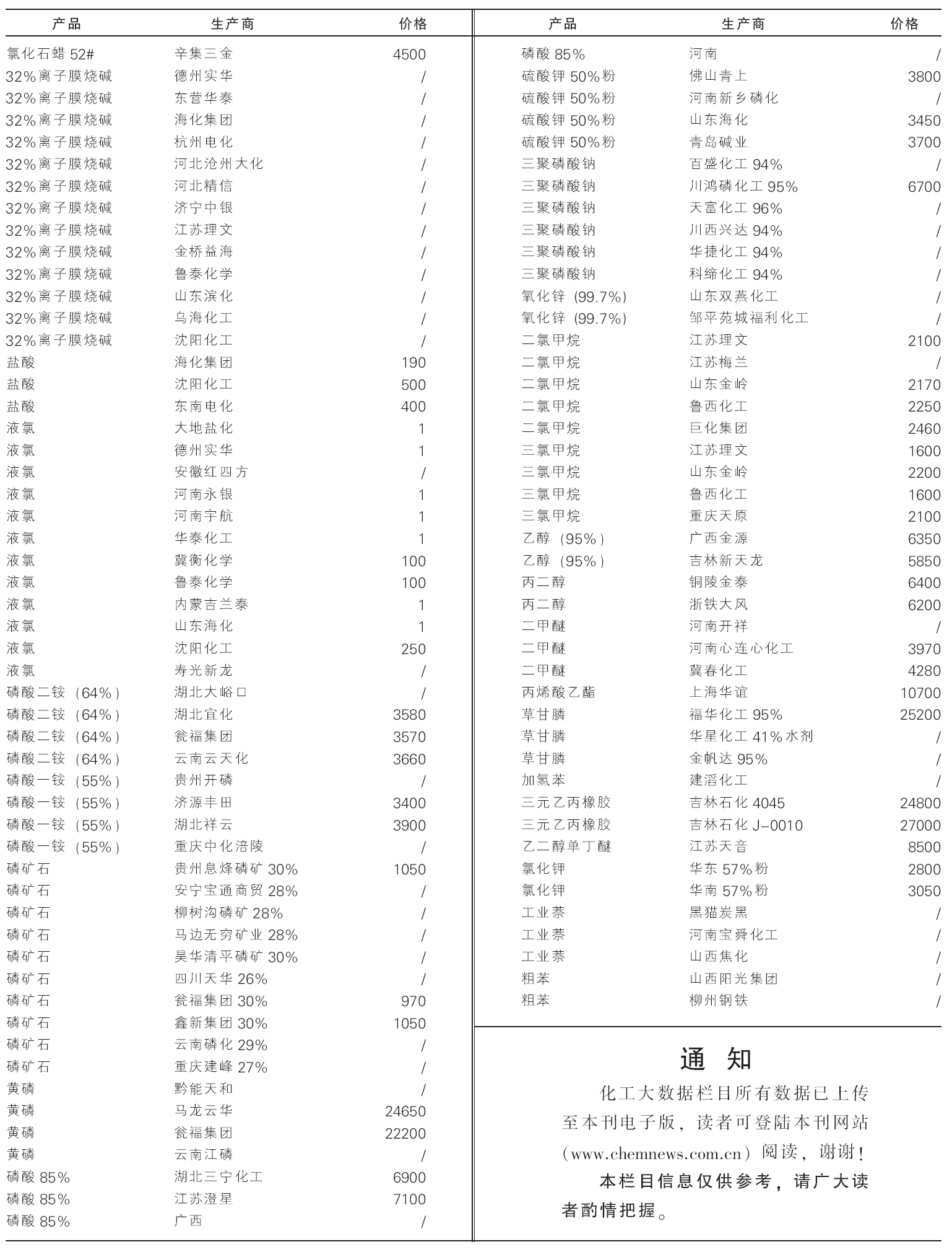 | 产品 | 生产商 | 价格 |
|---|---|---|
| 氯化石蜡 52# | 辛集三金 | 4500 |
| 32%离子膜烧碱 | 德州实华 | / |
| 32%离子膜烧碱 | 东营华泰 | / |
| 32%离子膜烧碱 | 海化集团 | / |
| 32%离子膜烧碱 | 杭州电化 | / |
| 32%离子膜烧碱 | 河北沧州大化 | / |
| 32%离子膜烧碱 | 河北精信 | / |
| 32%离子膜烧碱 | 济宁中银 | / |
| 32%离子膜烧碱 | 江苏理文 | / |
| 32%离子膜烧碱 | 金桥益海 | / |
| 32%离子膜烧碱 | 鲁泰化学 | / |
| 32%离子膜烧碱 | 山东滨化 | / |
| 32%离子膜烧碱 | 乌海化工 | / |
| 32%离子膜烧碱 | 沈阳化工 | / |
| 盐酸 | 海化集团 | 190 |
| 盐酸 | 沈阳化工 | 500 |
| 盐酸 | 东南电化 | 400 |
| 液氯 | 大地盐化 | 1 |
| 液氯 | 德州实华 | 1 |
| 液氯 | 安徽红四方 | / |
| 液氯 | 河南永银 | 1 |
| 液氯 | 河南宇航 | 1 |
| 液氯 | 华泰化工 | 1 |
| 液氯 | 冀衡化学 | 100 |
| 液氯 | 鲁泰化学 | 100 |
| 液氯 | 内蒙吉兰泰 | 1 |
| 液氯 | 山东海化 | 1 |
| 液氯 | 沈阳化工 | 250 |
| 液氯 | 寿光新龙 | / |
| 磷酸二铵（64%） | 湖北大峪口 | / |
| 磷酸二铵（64%） | 湖北宜化 | 3580 |
| 磷酸二铵（64%） | 瓮福集团 | 3570 |
| 磷酸二铵（64%） | 云南云天化 | 3660 |
| 磷酸一铵（55%） | 贵州开磷 | / |
| 磷酸一铵（55%） | 济源丰田 | 3400 |
| 磷酸一铵（55%） | 湖北祥云 | 3900 |
| 磷酸一铵（55%） | 重庆中化涪陵 | / |
| 磷矿石 | 贵州息烽磷矿 30% | 1050 |
| 磷矿石 | 安宁宝通商贸 28% | / |
| 磷矿石 | 柳树沟磷矿 28% | / |
| 磷矿石 | 马边无穷矿业 28% | / |
| 磷矿石 | 昊华清平磷矿 30% | / |
| 磷矿石 | 四川天华 26% | / |
| 磷矿石 | 瓮福集团 30% | 970 |
| 磷矿石 | 鑫新集团 30% | 1050 |
| 磷矿石 | 云南磷化 29% | / |
| 磷矿石 | 重庆建峰 27% | / |
| 黄磷 | 黔能天和 | / |
| 黄磷 | 马龙云华 | 24650 |
| 黄磷 | 瓮福集团 | 22200 |
| 黄磷 | 云南江磷 | / |
| 磷酸 85% | 湖北三宁化工 | 6900 |
| 磷酸 85% | 江苏澄星 | 7100 |
| 磷酸 85% | 广西 | / |

| 产品 | 生产商 | 价格 |
|---|---|---|
| 磷酸 85% | 河南 | / |
| 硫酸钾 50%粉 | 佛山青上 | 3800 |
| 硫酸钾 50%粉 | 河南新乡磷化 | / |
| 硫酸钾 50%粉 | 山东海化 | 3450 |
| 硫酸钾 50%粉 | 青岛碱业 | 3700 |
| 三聚磷酸钠 | 百盛化工 94% | / |
| 三聚磷酸钠 | 川鸿磷化工 95% | 6700 |
| 三聚磷酸钠 | 天富化工 96% | / |
| 三聚磷酸钠 | 川西兴达 94% | / |
| 三聚磷酸钠 | 华捷化工 94% | / |
| 三聚磷酸钠 | 科缔化工 94% | / |
| 氧化锌（99.7%） | 山东双燕化工 | / |
| 氧化锌（99.7%） | 邹平苑城福利化工 | / |
| 二氯甲烷 | 江苏理文 | 2100 |
| 二氯甲烷 | 江苏梅兰 | / |
| 二氯甲烷 | 山东金岭 | 2170 |
| 二氯甲烷 | 鲁西化工 | 2250 |
| 二氯甲烷 | 巨化集团 | 2460 |
| 三氯甲烷 | 江苏理文 | 1600 |
| 三氯甲烷 | 山东金岭 | 2200 |
| 三氯甲烷 | 鲁西化工 | 1600 |
| 三氯甲烷 | 重庆天原 | 2100 |
| 乙醇（95%） | 广西金源 | 6350 |
| 乙醇（95%） | 吉林新天龙 | 5850 |
| 丙二醇 | 铜陵金泰 | 6400 |
| 丙二醇 | 浙铁大风 | 6200 |
| 二甲醚 | 河南开祥 | / |
| 二甲醚 | 河南心连心化工 | 3970 |
| 二甲醚 | 冀春化工 | 4280 |
| 丙烯酸乙酯 | 上海华谊 | 10700 |
| 草甘膦 | 福华化工 95% | 25200 |
| 草甘膦 | 华星化工 41%水剂 | / |
| 草甘膦 | 金帆达 95% | / |
| 加氢苯 | 建滔化工 | / |
| 三元乙丙橡胶 | 吉林石化 4045 | 24800 |
| 三元乙丙橡胶 | 吉林石化 J-0010 | 27000 |
| 乙二醇单丁醚 | 江苏天音 | 8500 |
| 氯化钾 | 华东 57%粉 | 2800 |
| 氯化钾 | 华南 57%粉 | 3050 |
| 工业萘 | 黑猫炭黑 | / |
| 工业萘 | 河南宝舜化工 | / |
| 工业萘 | 山西焦化 | / |
| 粗苯 | 山西阳光集团 | / |
| 粗苯 | 柳州钢铁 | / |

通　知

化工大数据栏目所有数据已上传至本刊电子版，读者可登陆本刊网站（www.chemnews.com.cn）阅读，谢谢！

本栏目信息仅供参考，请广大读者酌情把握。